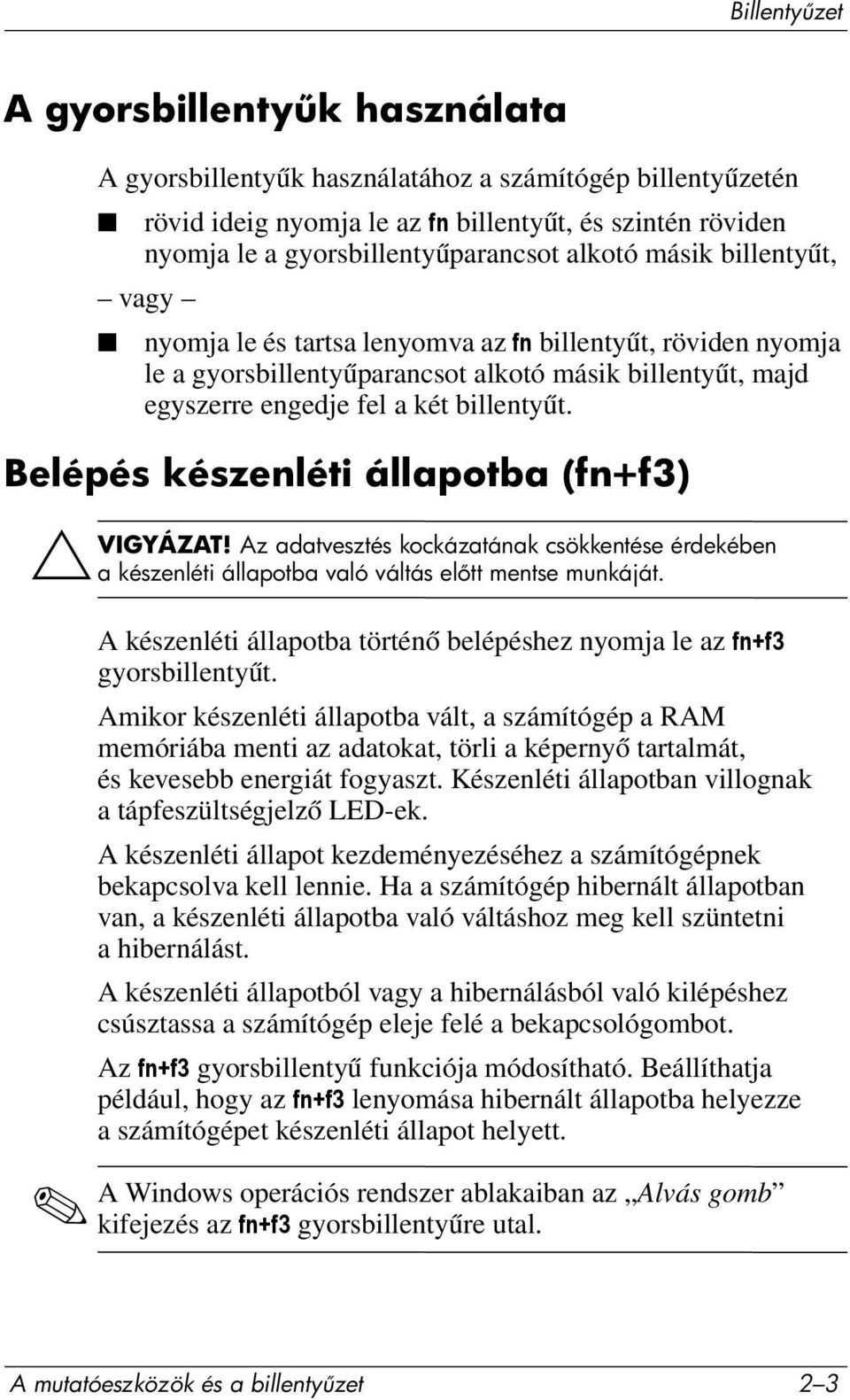 Billentyűzet

A gyorsbillentyűk használata

A gyorsbillentyűk használatához a számítógép billentyűzetén

■ rövid ideig nyomja le az fn billentyűt, és szintén röviden nyomja le a gyorsbillentyűparancsot alkotó másik billentyűt,

– vagy –

■ nyomja le és tartsa lenyomva az fn billentyűt, röviden nyomja le a gyorsbillentyűparancsot alkotó másik billentyűt, majd egyszerre engedje fel a két billentyűt.

Belépés készenléti állapotba (fn+f3)

VIGYÁZAT! Az adatvesztés kockázatának csökkentése érdekében a készenléti állapotba való váltás előtt mentse munkáját.

A készenléti állapotba történő belépéshez nyomja le az fn+f3 gyorsbillentyűt.

Amikor készenléti állapotba vált, a számítógép a RAM memóriába menti az adatokat, törli a képernyő tartalmát, és kevesebb energiát fogyaszt. Készenléti állapotban villognak a tápfeszültségjelző LED-ek.

A készenléti állapot kezdeményezéséhez a számítógépnek bekapcsolva kell lennie. Ha a számítógép hibernált állapotban van, a készenléti állapotba való váltáshoz meg kell szüntetni a hibernálást.

A készenléti állapotból vagy a hibernálásból való kilépéshez csúsztassa a számítógép eleje felé a bekapcsológombot.

Az fn+f3 gyorsbillentyű funkciója módosítható. Beállíthatja például, hogy az fn+f3 lenyomása hibernált állapotba helyezze a számítógépet készenléti állapot helyett.

A Windows operációs rendszer ablakaiban az „Alvás gomb” kifejezés az fn+f3 gyorsbillentyűre utal.

A mutatóeszközök és a billentyűzet 2–3